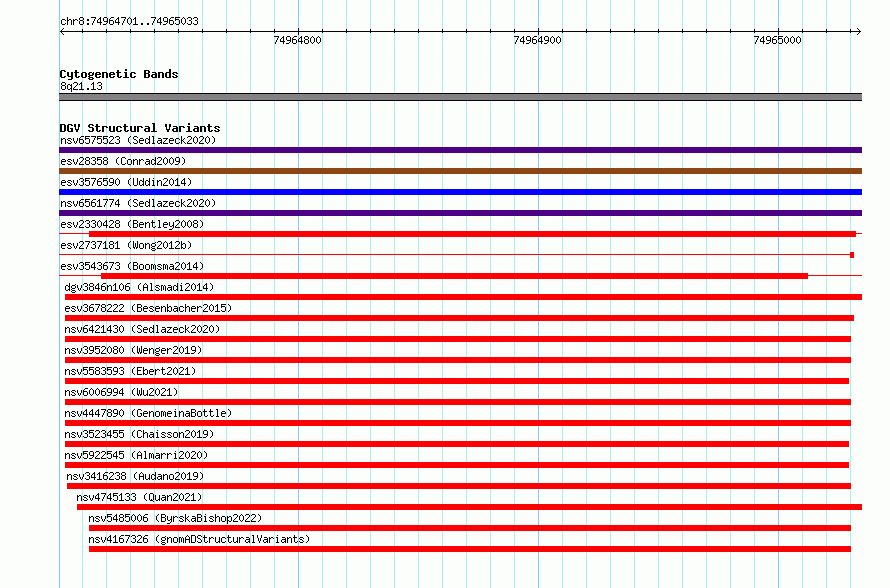 chr8:74964701..74965033

74964800

74964900

74965000

Cytogenetic Bands
8q21.13

DGV Structural Variants
nsv6575523 (Sedlazeck2020)
esv28358 (Conrad2009)
esv3576590 (Uddin2014)
nsv6561774 (Sedlazeck2020)
esv2330428 (Bentley2008)
esv2737181 (Wong2012b)
esv3543673 (Boomsma2014)
dgv3846n106 (Alsmadi2014)
esv3678222 (Besenbacher2015)
nsv6421430 (Sedlazeck2020)
nsv3952080 (Wenger2019)
nsv5583593 (Ebert2021)
nsv6006994 (Wu2021)
nsv4447890 (GenomeinaBottle)
nsv3523455 (Chaisson2019)
nsv5922545 (Almarri2020)
nsv3416238 (Audano2019)
nsv4745133 (Quan2021)
nsv5485006 (ByrskaBishop2022)
nsv4167326 (gnomADStructuralVariants)